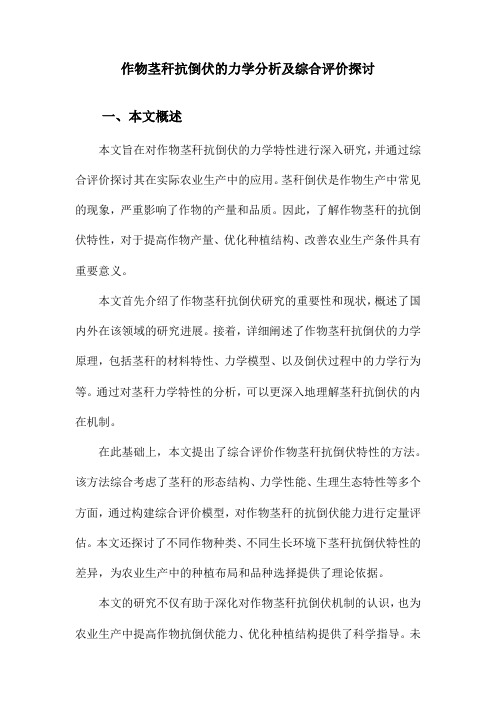 作物茎秆抗倒伏的力学分析及综合评价探讨

一、本文概述

本文旨在对作物茎秆抗倒伏的力学特性进行深入研究，并通过综合评价探讨其在实际农业生产中的应用。茎秆倒伏是作物生产中常见的现象，严重影响了作物的产量和品质。因此，了解作物茎秆的抗倒伏特性，对于提高作物产量、优化种植结构、改善农业生产条件具有重要意义。

本文首先介绍了作物茎秆抗倒伏研究的重要性和现状，概述了国内外在该领域的研究进展。接着，详细阐述了作物茎秆抗倒伏的力学原理，包括茎秆的材料特性、力学模型、以及倒伏过程中的力学行为等。通过对茎秆力学特性的分析，可以更深入地理解茎秆抗倒伏的内在机制。

在此基础上，本文提出了综合评价作物茎秆抗倒伏特性的方法。该方法综合考虑了茎秆的形态结构、力学性能、生理生态特性等多个方面，通过构建综合评价模型，对作物茎秆的抗倒伏能力进行定量评估。本文还探讨了不同作物种类、不同生长环境下茎秆抗倒伏特性的差异，为农业生产中的种植布局和品种选择提供了理论依据。

本文的研究不仅有助于深化对作物茎秆抗倒伏机制的认识，也为农业生产中提高作物抗倒伏能力、优化种植结构提供了科学指导。未